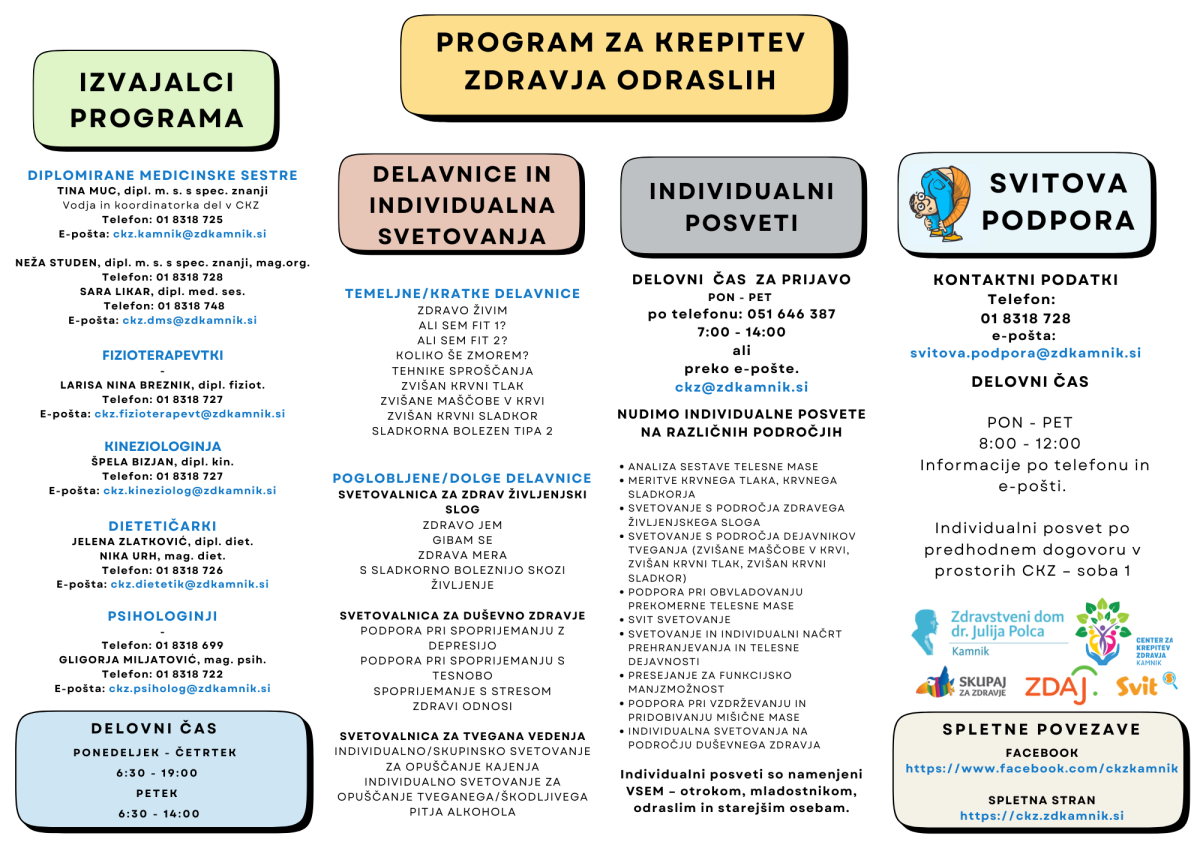 PROGRAM ZA KREPITEV ZDRAVJA ODRASLIH

IZVAJALCI PROGRAMA

DIPLOMIRANE MEDICINSKE SESTRE
TINA MUC, dipl. m. s. s spec. znanji
Vodja in koordinatorka del v CKZ
Telefon: 01 8318 725
E-pošta: ckz.kamnik@zdkamnik.si

NEŽA STUDEN, dipl. m. s. s spec. znanji, mag.org.
Telefon: 01 8318 728
SARA LIKAR, dipl. med. ses.
Telefon: 01 8318 748
E-pošta: ckz.dms@zdkamnik.si

FIZIOTERAPEVTKI
-
LARISA NINA BREZNIK, dipl. fiziot.
Telefon: 01 8318 727
E-pošta: ckz.fizioterapevt@zdkamnik.si

KINEZIOLOGINJA
ŠPELA BIZJAN, dipl. kin.
Telefon: 01 8318 727
E-pošta: ckz.kineziolog@zdkamnik.si

DIETETIČARKI
JELENA ZLATKOVIĆ, dipl. diet.
NIKA URH, mag. diet.
Telefon: 01 8318 726
E-pošta: ckz.dietetik@zdkamnik.si

PSIHOLOGINJI
-
Telefon: 01 8318 699
GLIGORJA MILJATOVIĆ, mag. psih.
Telefon: 01 8318 722
E-pošta: ckz.psiholog@zdkamnik.si

DELOVNI ČAS
PONEDELJEK - ČETRTEK
6:30 - 19:00
PETEK
6:30 - 14:00

DELAVNICE IN INDIVIDUALNA SVETOVANJA

TEMELJNE/KRATKE DELAVNICE
ZDRAVO ŽIVIM
ALI SEM FIT 1?
ALI SEM FIT 2?
KOLIKO ŠE ZMOREM?
TEHNIKE SPROŠČANJA
ZVIŠAN KRVNI TLAK
ZVIŠANE MAŠČOBE V KRVI
ZVIŠAN KRVNI SLADKOR
SLADKORNA BOLEZEN TIPA 2

POGLOBLJENE/DOLGE DELAVNICE
SVETOVALNICA ZA ZDRAV ŽIVLJENJSKI SLOG
ZDRAVO JEM
GIBAM SE
ZDRAVA MERA
S SLADKORNO BOLEZNIJO SKOZI ŽIVLJENJE

SVETOVALNICA ZA DUŠEVNO ZDRAVJE
PODPORA PRI SPOPRIJEMANJU Z DEPRESIJO
PODPORA PRI SPOPRIJEMANJU S TESNOBO
SPOPRIJEMANJE S STRESOM
ZDRAVI ODNOSI

SVETOVALNICA ZA TVEGANA VEDENJA
INDIVIDUALNO/SKUPINSKO SVETOVANJE ZA OPUŠČANJE KAJENJA
INDIVIDUALNO SVETOVANJE ZA OPUŠČANJE TVEGANEGA/ŠKODLJIVEGA PITJA ALKOHOLA

INDIVIDUALNI POSVETI

DELOVNI ČAS ZA PRIJAVO
PON - PET
po telefonu: 051 646 387
7:00 - 14:00
ali
preko e-pošte.
ckz@zdkamnik.si

NUDIMO INDIVIDUALNE POSVETE NA RAZLIČNIH PODROČJIH

• ANALIZA SESTAVE TELESNE MASE
• MERITVE KRVNEGA TLAKA, KRVNEGA SLADKORJA
• SVETOVANJE S PODROČJA ZDRAVEGA ŽIVLJENJSKEGA SLOGA
• SVETOVANJE S PODROČJA DEJAVNIKOV TVEGANJA (ZVIŠANE MAŠČOBE V KRVI, ZVIŠAN KRVNI TLAK, ZVIŠAN KRVNI SLADKOR)
• PODPORA PRI OBVLADOVANJU PREKOMERNE TELESNE MASE
• SVIT SVETOVANJE
• SVETOVANJE IN INDIVIDUALNI NAČRT PREHRANJEVANJA IN TELESNE DEJAVNOSTI
• PRESEJANJE ZA FUNKCIJSKO MANJZMOŽNOST
• PODPORA PRI VZDRŽEVANJU IN PRIDOBIVANJU MIŠIČNE MASE
• INDIVIDUALNA SVETOVANJA NA PODROČJU DUŠEVNEGA ZDRAVJA

Individualni posveti so namenjeni VSEM – otrokom, mladostnikom, odraslim in starejšim osebam.

SVITOVA PODPORA

KONTAKTNI PODATKI
Telefon:
01 8318 728
e-pošta:
svitova.podpora@zdkamnik.si

DELOVNI ČAS

PON - PET
8:00 - 12:00
Informacije po telefonu in e-pošti.

Individualni posvet po predhodnem dogovoru v prostorih CKZ – soba 1

Zdravstveni dom dr. Julija Polca Kamnik
CENTER ZA KREPITEV ZDRAVJA KAMNIK
SKUPAJ ZA ZDRAVJE
ZDAJ.
Svit

SPLETNE POVEZAVE
FACEBOOK
https://www.facebook.com/ckzkamnik

SPLETNA STRAN
https://ckz.zdkamnik.si